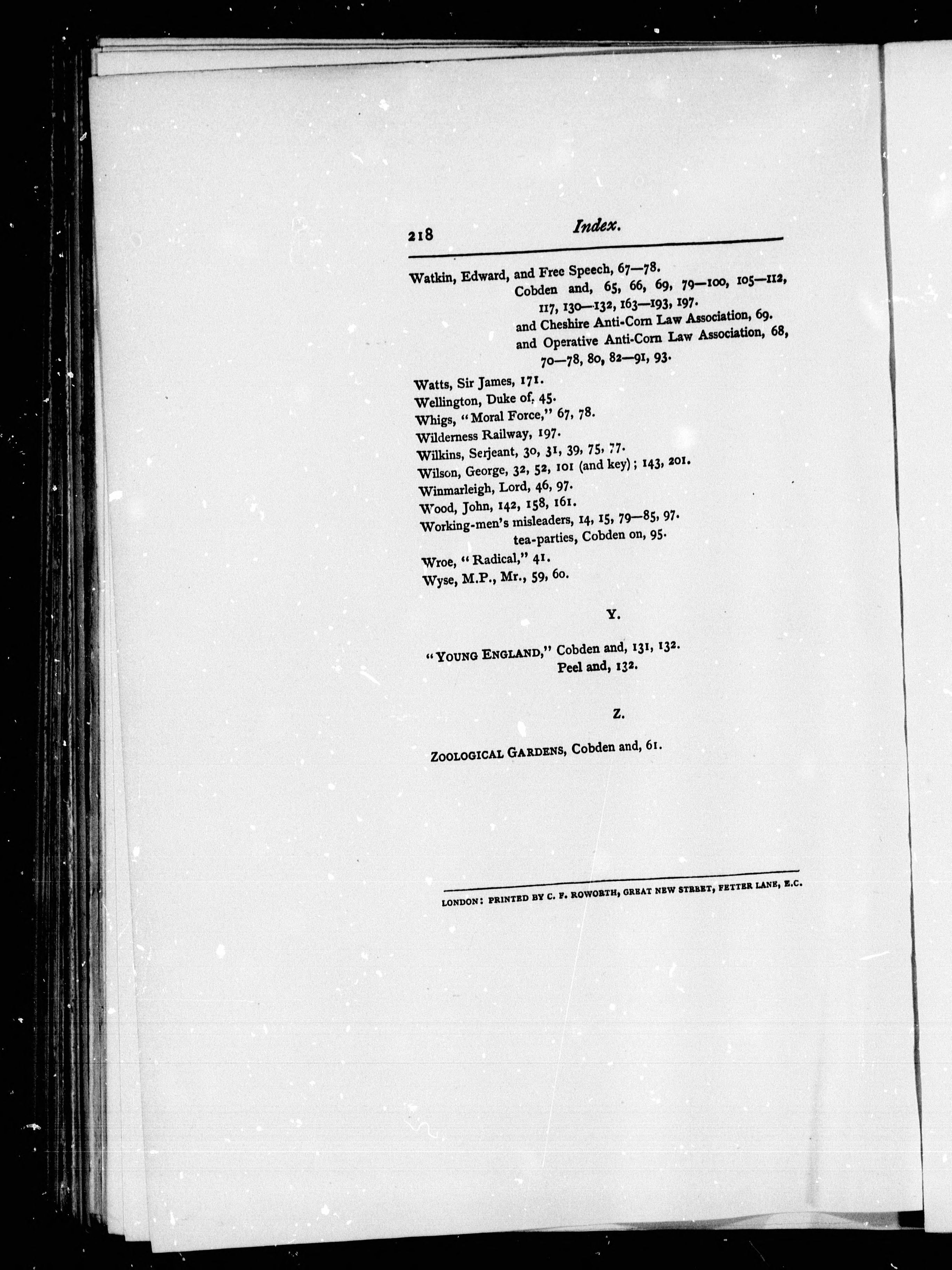 218 Index.

Watkin, Edward, and Free Speech, 67—78.
Cobden and, 65, 66, 69, 79—100, 105—112, 117, 130—132, 163—193, 197.
and Cheshire Anti-Corn Law Association, 69.
and Operative Anti-Corn Law Association, 68, 70—78, 80, 82—91, 93.
Watts, Sir James, 171.
Wellington, Duke of, 45.
Whigs, "Moral Force," 67, 78.
Wilderness Railway, 197.
Wilkins, Serjeant, 30, 31, 39, 75, 77.
Wilson, George, 32, 52, 101 (and key); 143, 201.
Winmarleigh, Lord, 46, 97.
Wood, John, 142, 158, 161.
Working-men's misleaders, 14, 15, 79—85, 97.
tea-parties, Cobden on, 95.
Wroe, "Radical," 41.
Wyse, M.P., Mr., 59, 60.

Y.

"YOUNG ENGLAND," Cobden and, 131, 132.
Peel and, 132.

Z.

ZOOLOGICAL GARDENS, Cobden and, 61.

LONDON: PRINTED BY C. F. ROWORTH, GREAT NEW STREET, FETTER LANE, E.C.